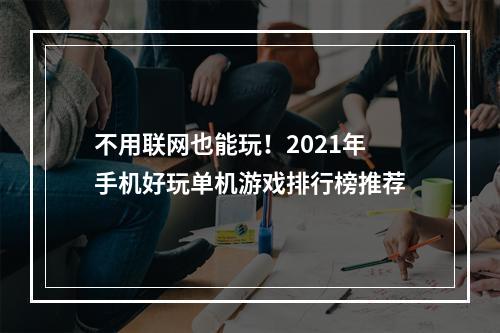 不用联网也能玩！2021年
手机好玩单机游戏排行榜推荐